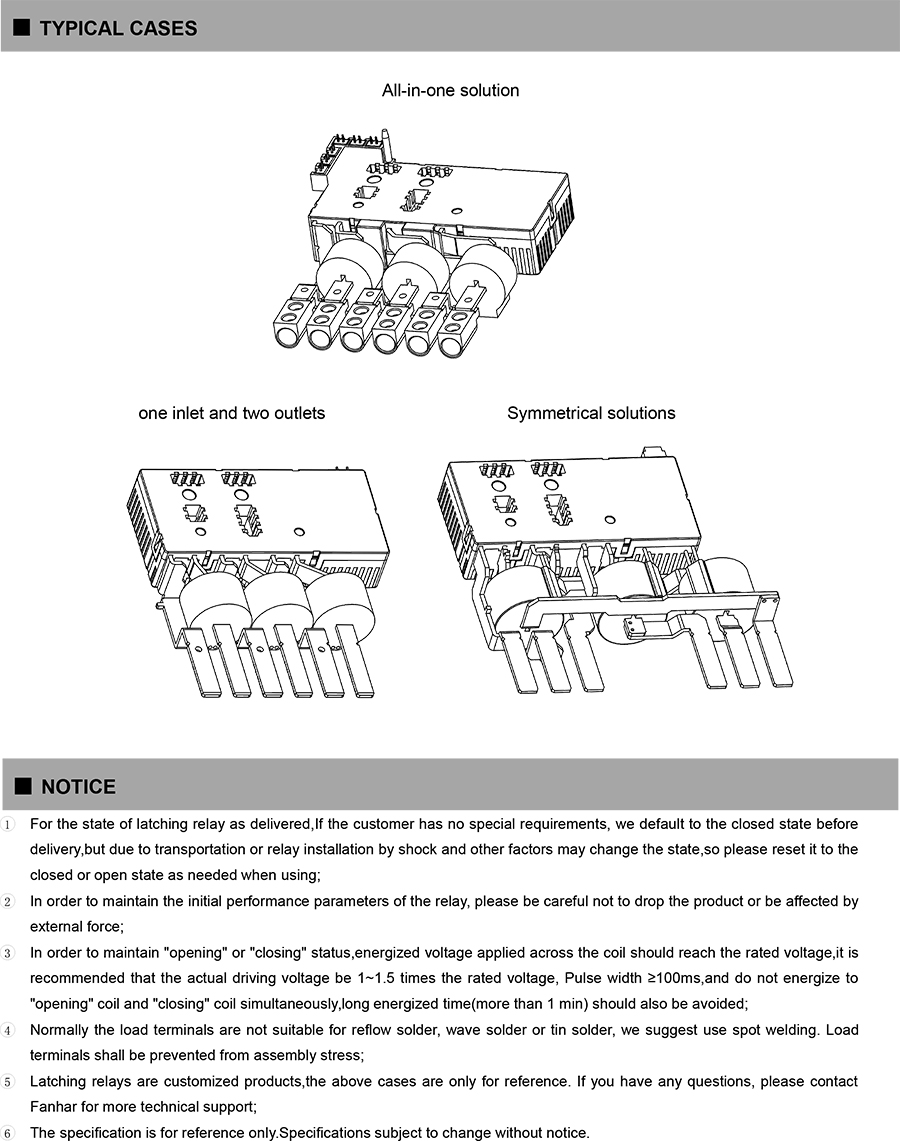 ■ TYPICAL CASES

All-in-one solution

one inlet and two outlets

Symmetrical solutions

■ NOTICE

① For the state of latching relay as delivered,If the customer has no special requirements, we default to the closed state before delivery,but due to transportation or relay installation by shock and other factors may change the state,so please reset it to the closed or open state as needed when using;

② In order to maintain the initial performance parameters of the relay, please be careful not to drop the product or be affected by external force;

③ In order to maintain "opening" or "closing" status,energized voltage applied across the coil should reach the rated voltage,it is recommended that the actual driving voltage be 1~1.5 times the rated voltage, Pulse width ≥100ms,and do not energize to "opening" coil and "closing" coil simultaneously,long energized time(more than 1 min) should also be avoided;

④ Normally the load terminals are not suitable for reflow solder, wave solder or tin solder, we suggest use spot welding. Load terminals shall be prevented from assembly stress;

⑤ Latching relays are customized products,the above cases are only for reference. If you have any questions, please contact Fanhar for more technical support;

⑥ The specification is for reference only.Specifications subject to change without notice.